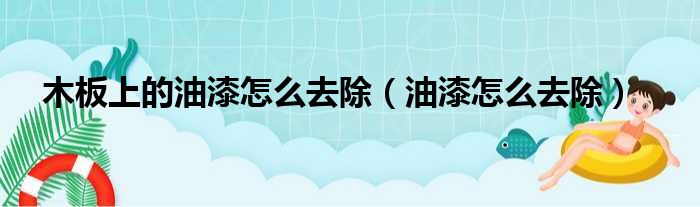 木板上的油漆怎么去除（油漆怎么去除）